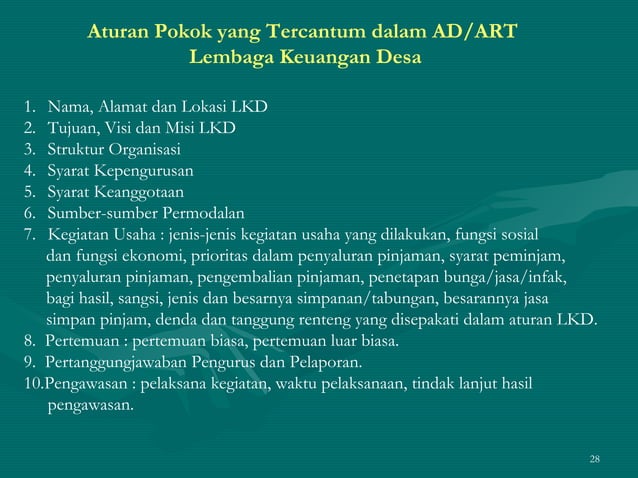 Aturan Pokok yang Tercantum dalam AD/ART
Lembaga Keuangan Desa

1. Nama, Alamat dan Lokasi LKD
2. Tujuan, Visi dan Misi LKD
3. Struktur Organisasi
4. Syarat Kepengurusan
5. Syarat Keanggotaan
6. Sumber-sumber Permodalan
7. Kegiatan Usaha : jenis-jenis kegiatan usaha yang dilakukan, fungsi sosial dan fungsi ekonomi, prioritas dalam penyaluran pinjaman, syarat peminjam, penyaluran pinjaman, pengembalian pinjaman, penetapan bunga/jasa/infak, bagi hasil, sangsi, jenis dan besarnya simpanan/tabungan, besarannya jasa simpan pinjam, denda dan tanggung renteng yang disepakati dalam aturan LKD.
8. Pertemuan : pertemuan biasa, pertemuan luar biasa.
9. Pertanggungjawaban Pengurus dan Pelaporan.
10.Pengawasan : pelaksana kegiatan, waktu pelaksanaan, tindak lanjut hasil pengawasan.

28